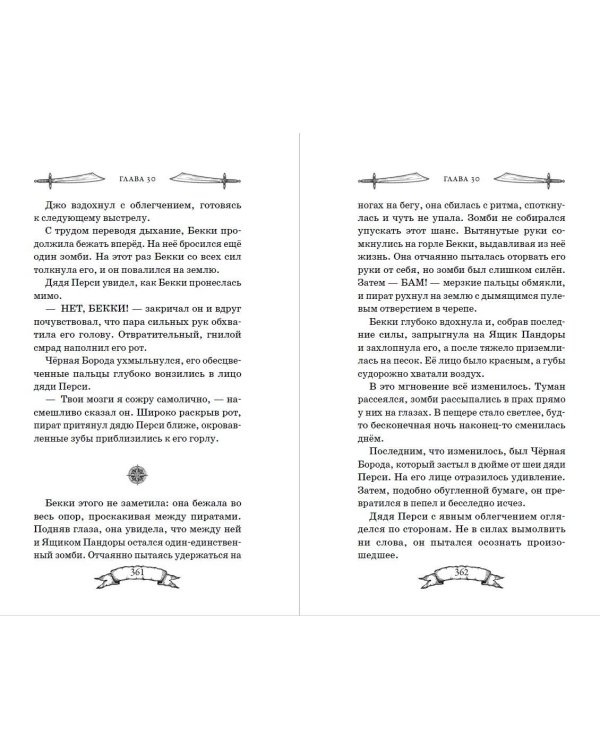 ГЛАВА 30

Джо вздохнул с облегчением, готовясь к следующему выстрелу.

С трудом переводя дыхание, Бекки продолжила бежать вперёд. На неё бросился ещё один зомби. На этот раз Бекки со всех сил толкнула его, и он повалился на землю.

Дядя Перси увидел, как Бекки пронеслась мимо.

— НЕТ, БЕККИ! — закричал он и вдруг почувствовал, что пара сильных рук обхватила его голову. Отвратительный, гнилой смрад наполнил его рот.

Чёрная Борода ухмыльнулся, его обесцвеченные пальцы глубоко вонзились в лицо дяди Перси.

— Твои мозги я сожру самолично, — насмешливо сказал он. Широко раскрыв рот, пират притянул дядю Перси ближе, окровавленные зубы приблизились к его горлу.

Бекки этого не заметила: она бежала во весь опор, проскакивая между пиратами. Подняв глаза, она увидела, что между ней и Ящиком Пандоры остался один-единственный зомби. Отчаянно пытаясь удержаться на

361

ГЛАВА 30

ногах на бегу, она сбилась с ритма, споткнулась и чуть не упала. Зомби не собирался упускать этот шанс. Вытянутые руки сомкнулись на горле Бекки, выдавливая из неё жизнь. Она отчаянно пыталась оторвать его руки от себя, но зомби был слишком силён. Затем — БАМ! — мерзкие пальцы обмякли, и пират рухнул на землю с дымящимся пулевым отверстием в черепе.

Бекки глубоко вдохнула и, собрав последние силы, запрыгнула на Ящик Пандоры и захлопнула его, а после тяжело приземлилась на песок. Её лицо было красным, а губы судорожно хватали воздух.

В это мгновение всё изменилось. Туман рассеялся, зомби рассыпались в прах прямо у них на глазах. В пещере стало светлее, будто бесконечная ночь наконец-то сменилась днём.

Последним, что изменилось, был Чёрная Борода, который застыл в дюйме от шеи дяди Перси. На его лице отразилось удивление. Затем, подобно обугленной бумаге, он превратился в пепел и бесследно исчез.

Дядя Перси с явным облегчением огляделся по сторонам. Не в силах вымолвить ни слова, он пытался осознать произошедшее.

362